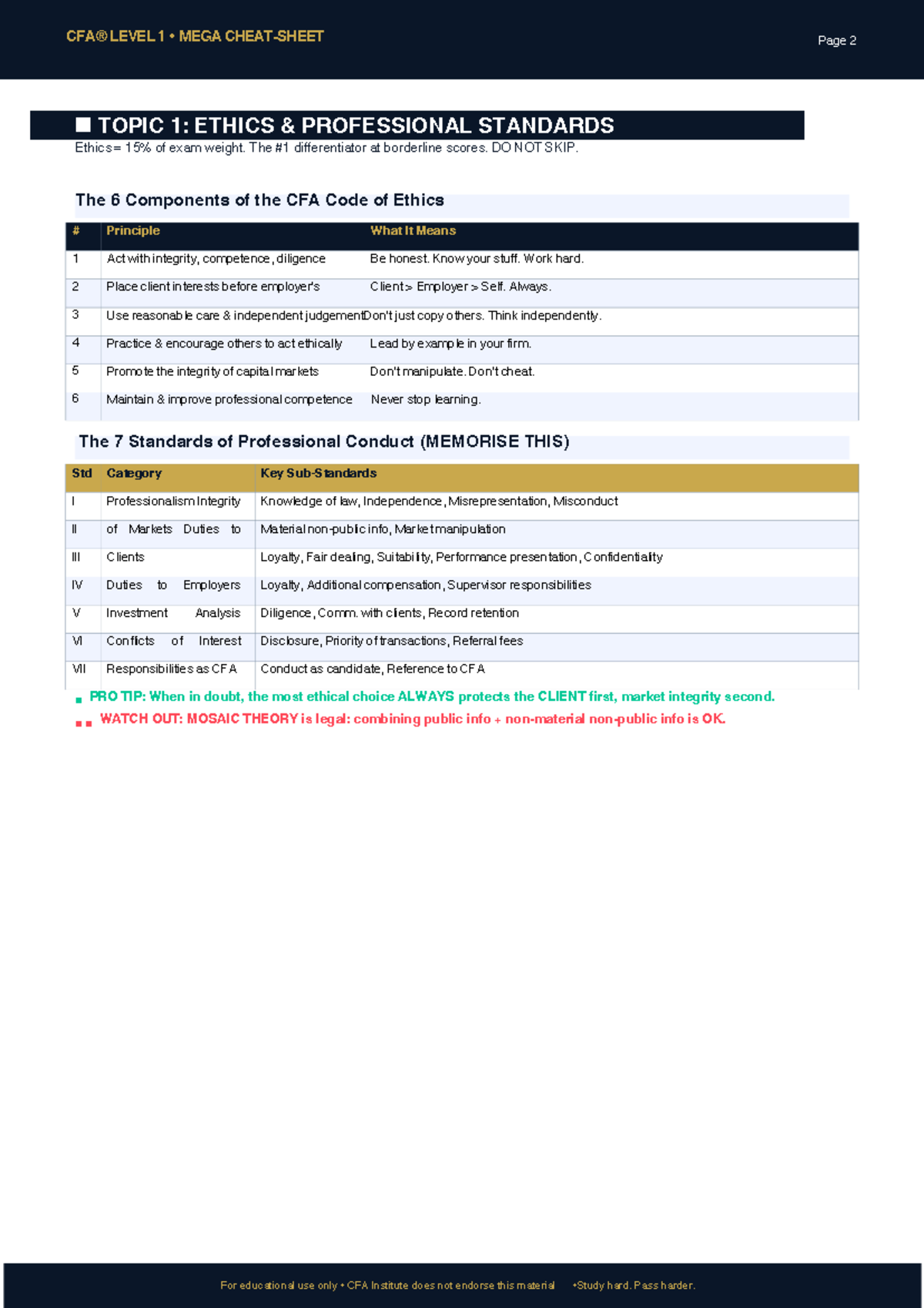 CFA® LEVEL 1 • MEGA CHEAT-SHEET

Page 2

■ TOPIC 1: ETHICS & PROFESSIONAL STANDARDS

Ethics = 15% of exam weight. The #1 differentiator at borderline scores. DO NOT SKIP.

The 6 Components of the CFA Code of Ethics

| # | Principle | What It Means |
|---|---|---|
| 1 | Act with integrity, competence, diligence | Be honest. Know your stuff. Work hard. |
| 2 | Place client interests before employer's | Client > Employer > Self. Always. |
| 3 | Use reasonable care & independent judgement | Don't just copy others. Think independently. |
| 4 | Practice & encourage others to act ethically | Lead by example in your firm. |
| 5 | Promote the integrity of capital markets | Don't manipulate. Don't cheat. |
| 6 | Maintain & improve professional competence | Never stop learning. |

The 7 Standards of Professional Conduct (MEMORISE THIS)

| Std | Category | Key Sub-Standards |
|---|---|---|
| I | Professionalism Integrity | Knowledge of law, Independence, Misrepresentation, Misconduct |
| II | of Markets Duties to | Material non-public info, Market manipulation |
| III | Clients | Loyalty, Fair dealing, Suitability, Performance presentation, Confidentiality |
| IV | Duties to Employers | Loyalty, Additional compensation, Supervisor responsibilities |
| V | Investment Analysis | Diligence, Comm. with clients, Record retention |
| VI | Conflicts of Interest | Disclosure, Priority of transactions, Referral fees |
| VII | Responsibilities as CFA | Conduct as candidate, Reference to CFA |

■ PRO TIP: When in doubt, the most ethical choice ALWAYS protects the CLIENT first, market integrity second.

■■ WATCH OUT: MOSAIC THEORY is legal: combining public info + non-material non-public info is OK.

For educational use only • CFA Institute does not endorse this material •Study hard. Pass harder.